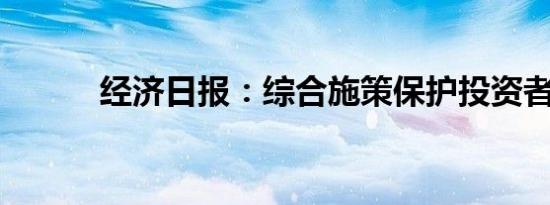 经济日报：综合施策保护投资者